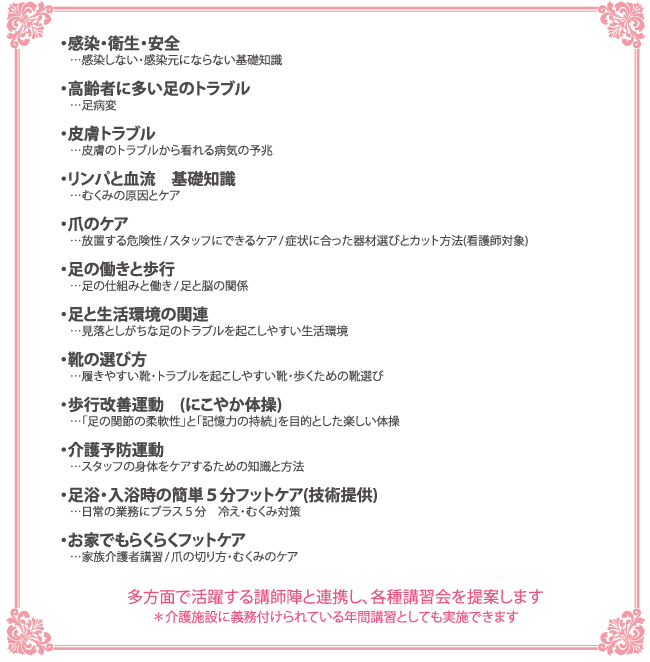 ・感染・衛生・安全
…感染しない・感染元にならない基礎知識

・高齢者に多い足のトラブル
…足病変

・皮膚トラブル
…皮膚のトラブルから看れる病気の予兆

・リンパと血流　基礎知識
…むくみの原因とケア

・爪のケア
…放置する危険性 / スタッフにできるケア / 症状に合った器材選びとカット方法(看護師対象)

・足の働きと歩行
…足の仕組みと働き / 足と脳の関係

・足と生活環境の関連
…見落としがちな足のトラブルを起こしやすい生活環境

・靴の選び方
…履きやすい靴・トラブルを起こしやすい靴・歩くための靴選び

・歩行改善運動　(にこやか体操)
…「足の関節の柔軟性」と「記憶力の持続」を目的とした楽しい体操

・介護予防運動
…スタッフの身体をケアするための知識と方法

・足浴・入浴時の簡単５分フットケア(技術提供)
…日常の業務にプラス５分　冷え・むくみ対策

・お家でもらくらくフットケア
…家族介護者講習 / 爪の切り方・むくみのケア

多方面で活躍する講師陣と連携し、各種講習会を提案します
＊介護施設に義務付けられている年間講習としても実施できます